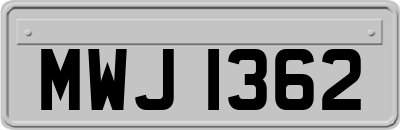 MWJ 1362